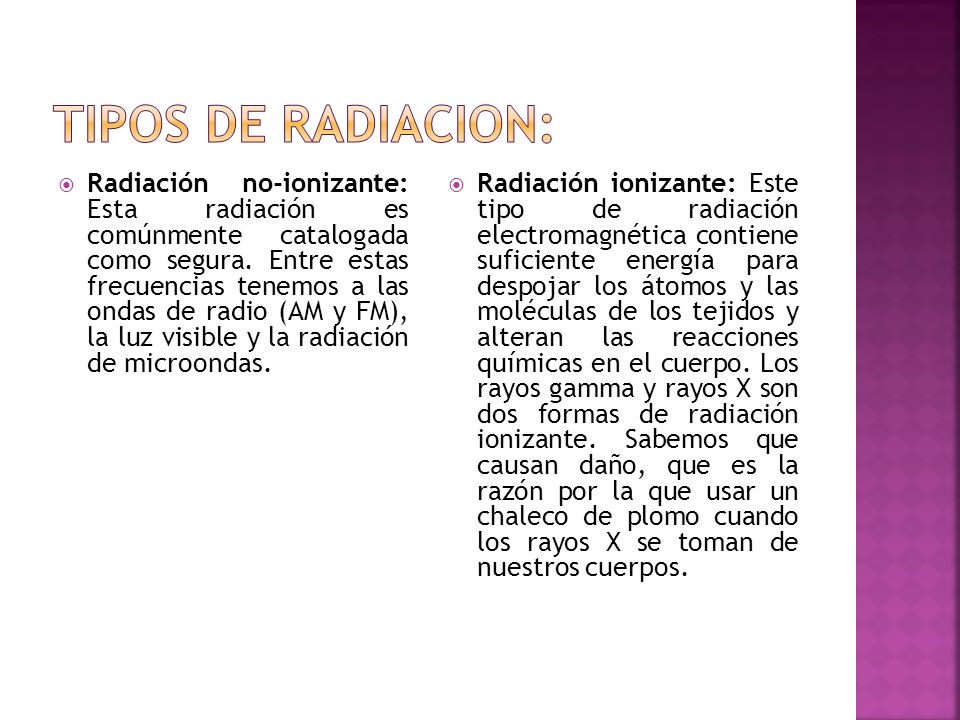 TIPOS DE RADIACION:

Radiación no-ionizante: Esta radiación es comúnmente catalogada como segura. Entre estas frecuencias tenemos a las ondas de radio (AM y FM), la luz visible y la radiación de microondas.

Radiación ionizante: Este tipo de radiación electromagnética contiene suficiente energía para despojar los átomos y las moléculas de los tejidos y alteran las reacciones químicas en el cuerpo. Los rayos gamma y rayos X son dos formas de radiación ionizante. Sabemos que causan daño, que es la razón por la que usar un chaleco de plomo cuando los rayos X se toman de nuestros cuerpos.